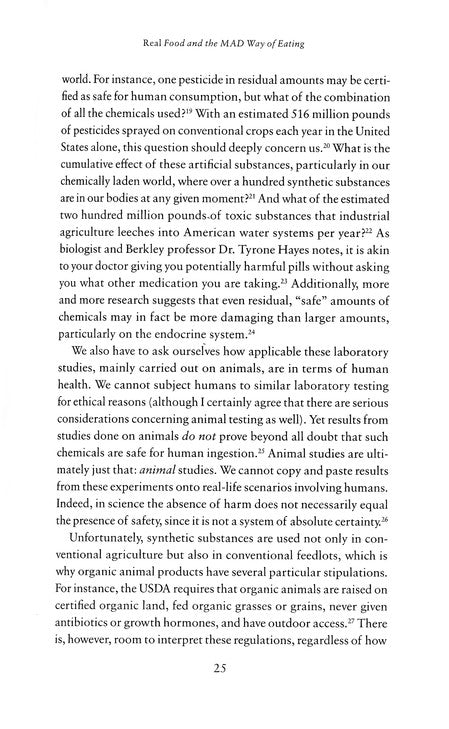 Real Food and the MAD Way of Eating

world. For instance, one pesticide in residual amounts may be certified as safe for human consumption, but what of the combination of all the chemicals used?$^{19}$ With an estimated 516 million pounds of pesticides sprayed on conventional crops each year in the United States alone, this question should deeply concern us.$^{20}$ What is the cumulative effect of these artificial substances, particularly in our chemically laden world, where over a hundred synthetic substances are in our bodies at any given moment?$^{21}$ And what of the estimated two hundred million pounds of toxic substances that industrial agriculture leeches into American water systems per year?$^{22}$ As biologist and Berkley professor Dr. Tyrone Hayes notes, it is akin to your doctor giving you potentially harmful pills without asking you what other medication you are taking.$^{23}$ Additionally, more and more research suggests that even residual, "safe" amounts of chemicals may in fact be more damaging than larger amounts, particularly on the endocrine system.$^{24}$

We also have to ask ourselves how applicable these laboratory studies, mainly carried out on animals, are in terms of human health. We cannot subject humans to similar laboratory testing for ethical reasons (although I certainly agree that there are serious considerations concerning animal testing as well). Yet results from studies done on animals do not prove beyond all doubt that such chemicals are safe for human ingestion.$^{25}$ Animal studies are ultimately just that: animal studies. We cannot copy and paste results from these experiments onto real-life scenarios involving humans. Indeed, in science the absence of harm does not necessarily equal the presence of safety, since it is not a system of absolute certainty.$^{26}$

Unfortunately, synthetic substances are used not only in conventional agriculture but also in conventional feedlots, which is why organic animal products have several particular stipulations. For instance, the USDA requires that organic animals are raised on certified organic land, fed organic grasses or grains, never given antibiotics or growth hormones, and have outdoor access.$^{27}$ There is, however, room to interpret these regulations, regardless of how

25